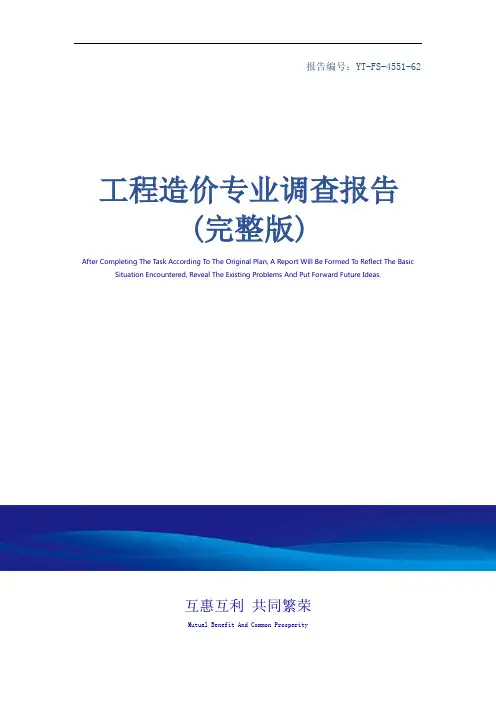 报告编号：YT-FS-4551-62

工程造价专业调查报告
(完整版)

After Completing The Task According To The Original Plan, A Report Will Be Formed To Reflect The Basic Situation Encountered, Reveal The Existing Problems And Put Forward Future Ideas.

互惠互利 共同繁荣

Mutual Benefit And Common Prosperity